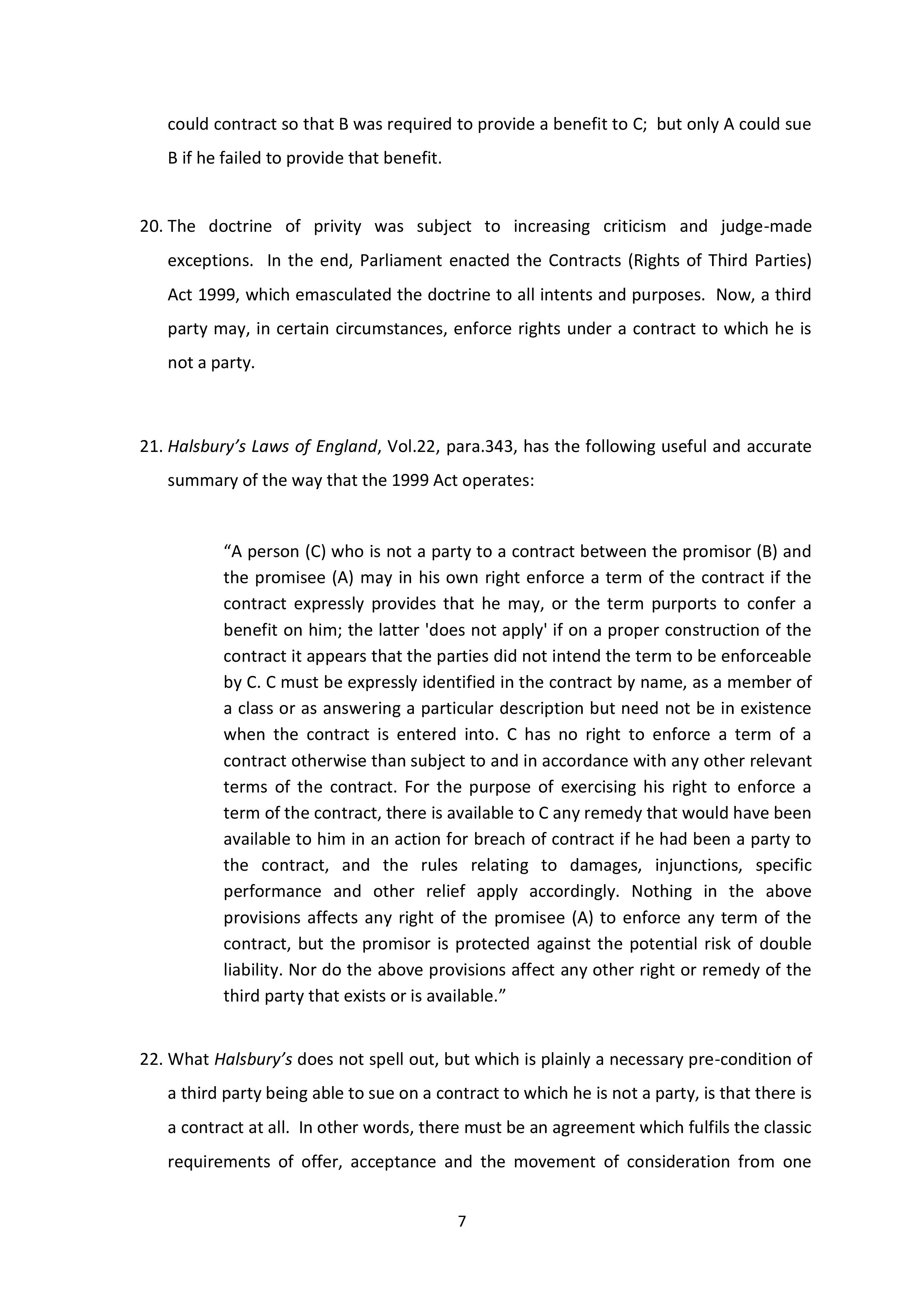 could contract so that B was required to provide a benefit to C; but only A could sue B if he failed to provide that benefit.

20. The doctrine of privity was subject to increasing criticism and judge-made exceptions. In the end, Parliament enacted the Contracts (Rights of Third Parties) Act 1999, which emasculated the doctrine to all intents and purposes. Now, a third party may, in certain circumstances, enforce rights under a contract to which he is not a party.

21. Halsbury's Laws of England, Vol.22, para.343, has the following useful and accurate summary of the way that the 1999 Act operates:

"A person (C) who is not a party to a contract between the promisor (B) and the promisee (A) may in his own right enforce a term of the contract if the contract expressly provides that he may, or the term purports to confer a benefit on him; the latter 'does not apply' if on a proper construction of the contract it appears that the parties did not intend the term to be enforceable by C. C must be expressly identified in the contract by name, as a member of a class or as answering a particular description but need not be in existence when the contract is entered into. C has no right to enforce a term of a contract otherwise than subject to and in accordance with any other relevant terms of the contract. For the purpose of exercising his right to enforce a term of the contract, there is available to C any remedy that would have been available to him in an action for breach of contract if he had been a party to the contract, and the rules relating to damages, injunctions, specific performance and other relief apply accordingly. Nothing in the above provisions affects any right of the promisee (A) to enforce any term of the contract, but the promisor is protected against the potential risk of double liability. Nor do the above provisions affect any other right or remedy of the third party that exists or is available."

22. What Halsbury's does not spell out, but which is plainly a necessary pre-condition of a third party being able to sue on a contract to which he is not a party, is that there is a contract at all. In other words, there must be an agreement which fulfils the classic requirements of offer, acceptance and the movement of consideration from one

7